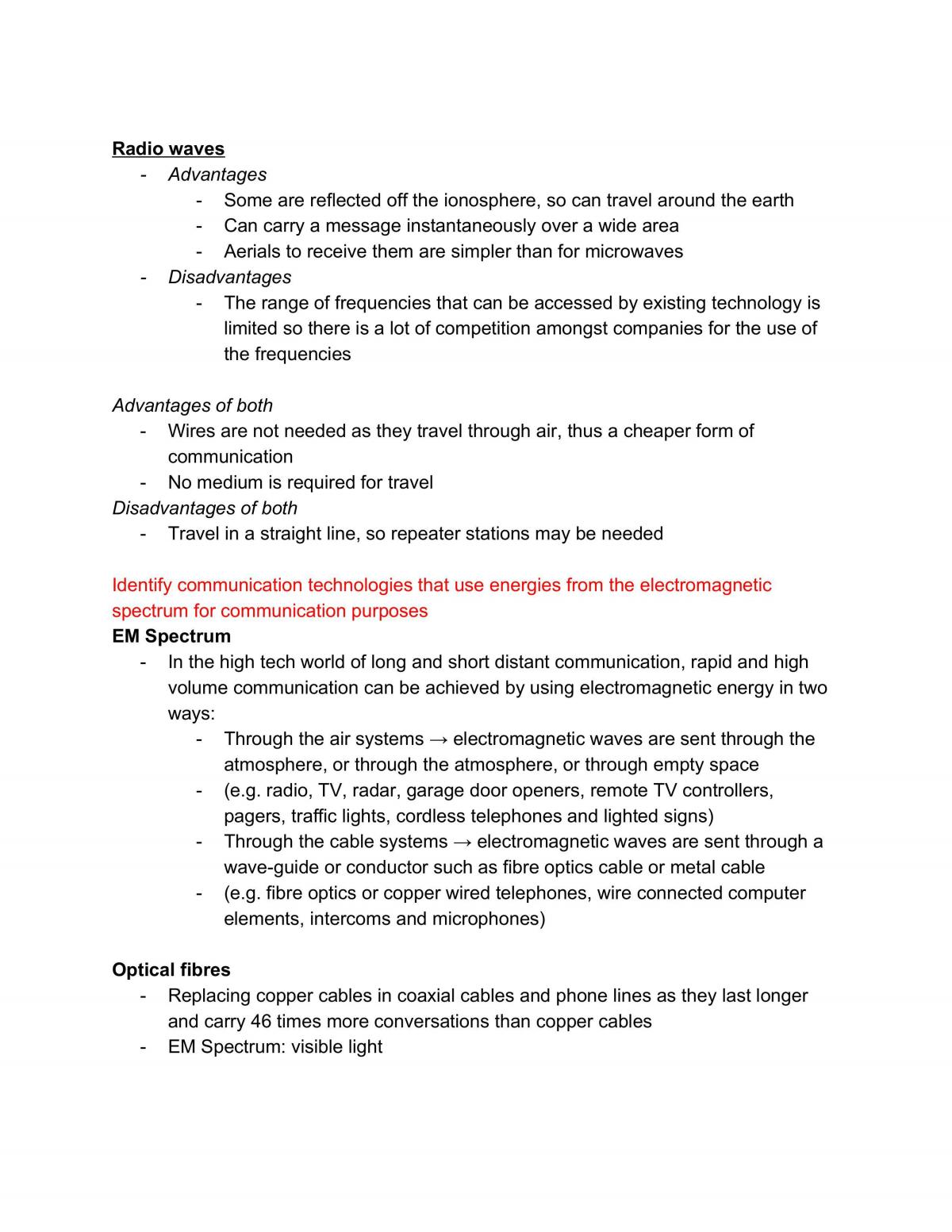 Radio waves
- Advantages
- Some are reflected off the ionosphere, so can travel around the earth
- Can carry a message instantaneously over a wide area
- Aerials to receive them are simpler than for microwaves
- Disadvantages
- The range of frequencies that can be accessed by existing technology is limited so there is a lot of competition amongst companies for the use of the frequencies

Advantages of both
- Wires are not needed as they travel through air, thus a cheaper form of communication
- No medium is required for travel
Disadvantages of both
- Travel in a straight line, so repeater stations may be needed

Identify communication technologies that use energies from the electromagnetic spectrum for communication purposes
EM Spectrum
- In the high tech world of long and short distant communication, rapid and high volume communication can be achieved by using electromagnetic energy in two ways:
- Through the air systems → electromagnetic waves are sent through the atmosphere, or through the atmosphere, or through empty space
- (e.g. radio, TV, radar, garage door openers, remote TV controllers, pagers, traffic lights, cordless telephones and lighted signs)
- Through the cable systems → electromagnetic waves are sent through a wave-guide or conductor such as fibre optics cable or metal cable
- (e.g. fibre optics or copper wired telephones, wire connected computer elements, intercoms and microphones)

Optical fibres
- Replacing copper cables in coaxial cables and phone lines as they last longer and carry 46 times more conversations than copper cables
- EM Spectrum: visible light